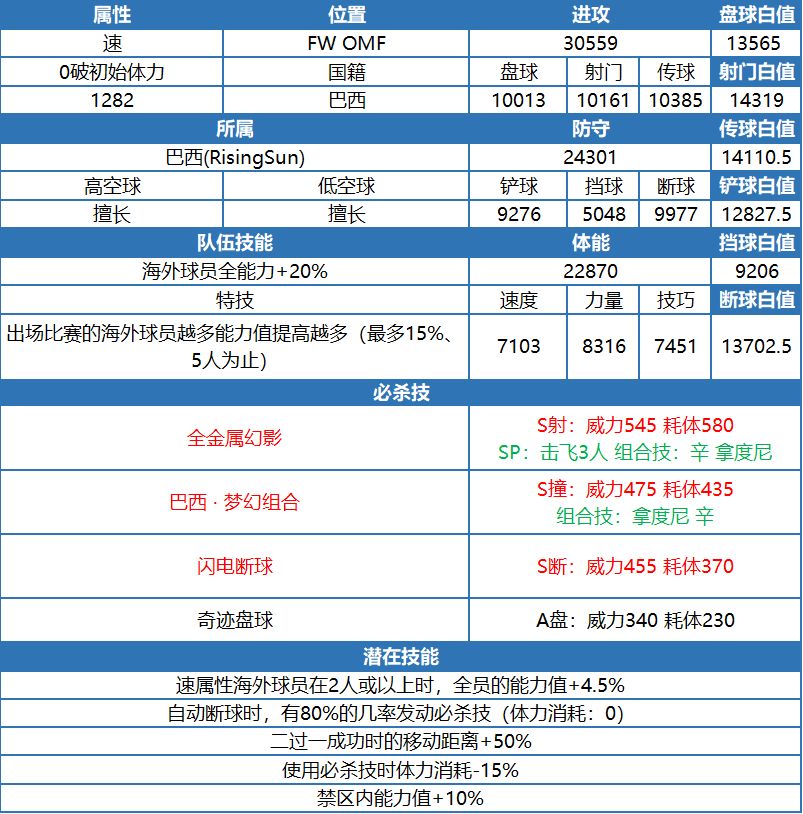 | 属性 | 位置 | 进攻 |  |  | 盘球白值 |
|---|---|---|---|---|---|
| 速 | FW OMF | 30559 |  |  | 13565 |
| 0破初始体力 | 国籍 | 盘球 | 射门 | 传球 | 射门白值 |
| 1282 | 巴西 | 10013 | 10161 | 10385 | 14319 |
| 所属 |  | 防守 |  |  | 传球白值 |
| 巴西(RisingSun) |  | 24301 |  |  | 14110.5 |
| 高空球 | 低空球 | 铲球 | 挡球 | 断球 | 铲球白值 |
| 擅长 | 擅长 | 9276 | 5048 | 9977 | 12827.5 |
| 队伍技能 |  | 体能 |  |  | 挡球白值 |
| 海外球员全能力+20% |  | 22870 |  |  | 9206 |
| 特技 |  | 速度 | 力量 | 技巧 | 断球白值 |
| 出场比赛的海外球员越多能力值提高越多（最多15%、5人为止） |  | 7103 | 8316 | 7451 | 13702.5 |
| 必杀技 |  |  |  |  |  |
| 全金属幻影 |  | S射：威力545 耗体580 SP：击飞3人 组合技：辛 拿度尼 |  |  |  |
| 巴西 · 梦幻组合 |  | S撞：威力475 耗体435 组合技：拿度尼 辛 |  |  |  |
| 闪电断球 |  | S断：威力455 耗体370 |  |  |  |
| 奇迹盘球 |  | A盘：威力340 耗体230 |  |  |  |
| 潜在技能 |  |  |  |  |  |
| 速属性海外球员在2人或以上时，全员的能力值+4.5% |  |  |  |  |  |
| 自动断球时，有80%的几率发动必杀技（体力消耗：0） |  |  |  |  |  |
| 二过一成功时的移动距离+50% |  |  |  |  |  |
| 使用必杀技时体力消耗-15% |  |  |  |  |  |
| 禁区内能力值+10% |  |  |  |  |  |